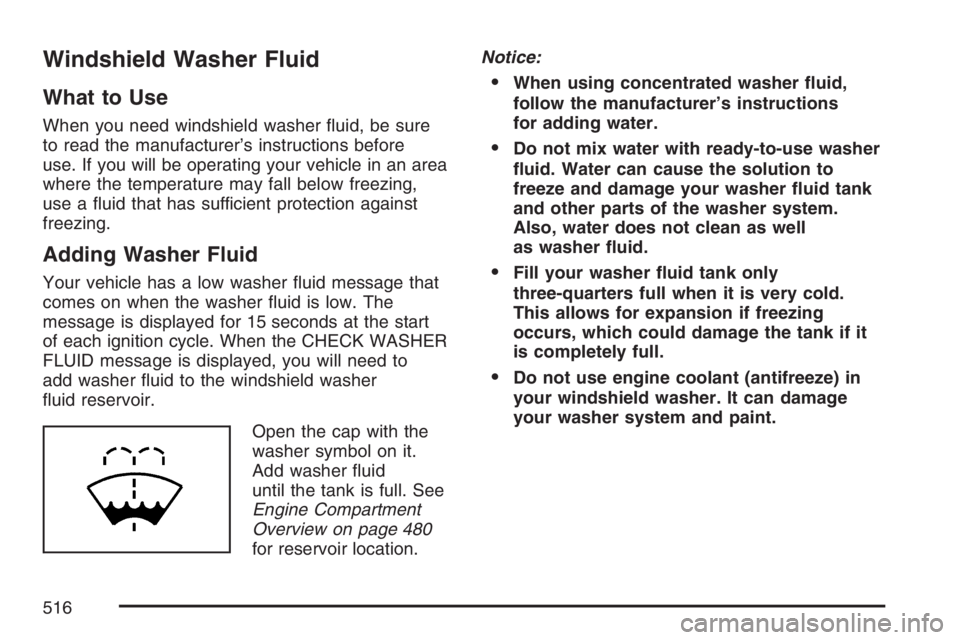 Windshield Washer Fluid

What to Use

When you need windshield washer fluid, be sure to read the manufacturer's instructions before use. If you will be operating your vehicle in an area where the temperature may fall below freezing, use a fluid that has sufficient protection against freezing.

Adding Washer Fluid

Your vehicle has a low washer fluid message that comes on when the washer fluid is low. The message is displayed for 15 seconds at the start of each ignition cycle. When the CHECK WASHER FLUID message is displayed, you will need to add washer fluid to the windshield washer fluid reservoir.

Open the cap with the washer symbol on it. Add washer fluid until the tank is full. See Engine Compartment Overview on page 480 for reservoir location.

Notice:

• When using concentrated washer fluid, follow the manufacturer's instructions for adding water.

• Do not mix water with ready-to-use washer fluid. Water can cause the solution to freeze and damage your washer fluid tank and other parts of the washer system. Also, water does not clean as well as washer fluid.

• Fill your washer fluid tank only three-quarters full when it is very cold. This allows for expansion if freezing occurs, which could damage the tank if it is completely full.

• Do not use engine coolant (antifreeze) in your windshield washer. It can damage your washer system and paint.

516

carmanualsonline.info